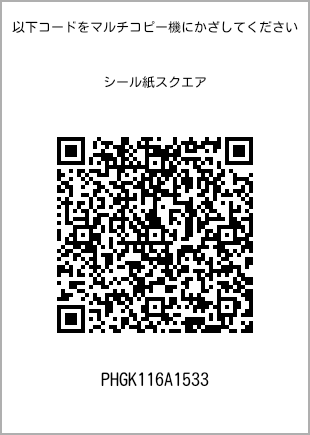 以下コードをマルチコピー機にかざしてください

シール紙スクエア

PHGK116A1533